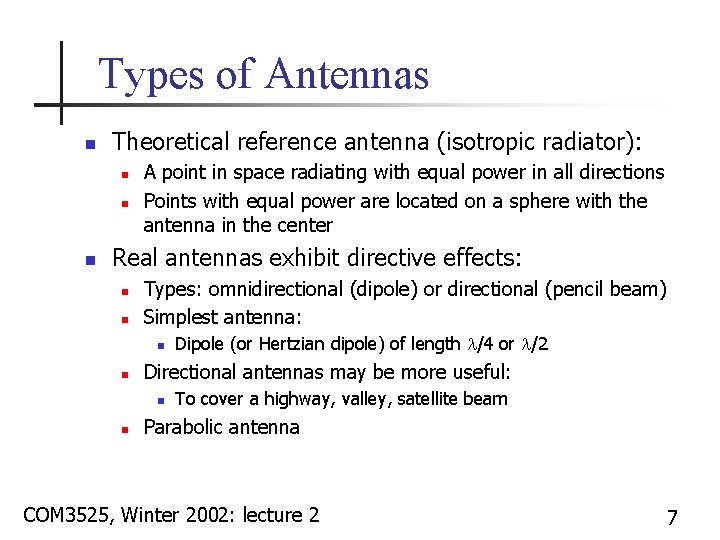 Types of Antennas

- Theoretical reference antenna (isotropic radiator):
  - A point in space radiating with equal power in all directions
  - Points with equal power are located on a sphere with the antenna in the center
- Real antennas exhibit directive effects:
  - Types: omnidirectional (dipole) or directional (pencil beam)
  - Simplest antenna:
    - Dipole (or Hertzian dipole) of length $\lambda/4$ or $\lambda/2$
  - Directional antennas may be more useful:
    - To cover a highway, valley, satellite beam
  - Parabolic antenna

COM3525, Winter 2002: lecture 2

7